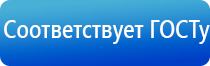 Соответствует ГОСТу